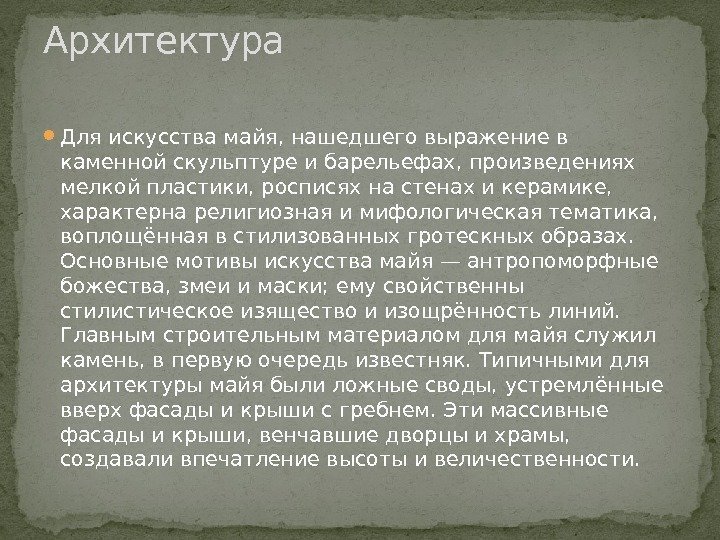 Архитектура

Для искусства майя, нашедшего выражение в каменной скульптуре и барельефах, произведениях мелкой пластики, росписях на стенах и керамике, характерна религиозная и мифологическая тематика, воплощённая в стилизованных гротескных образах. Основные мотивы искусства майя — антропоморфные божества, змеи и маски; ему свойственны стилистическое изящество и изощрённость линий. Главным строительным материалом для майя служил камень, в первую очередь известняк. Типичными для архитектуры майя были ложные своды, устремлённые вверх фасады и крыши с гребнем. Эти массивные фасады и крыши, венчавшие дворцы и храмы, создавали впечатление высоты и величественности.